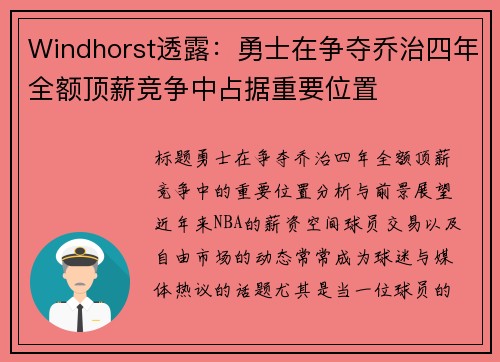 Windhorst透露：勇士在争夺乔治四年全额顶薪竞争中占据重要位置

标题勇士在争夺乔治四年全额顶薪竞争中的重要位置分析与前景展望近年来NBA的薪资空间球员交易以及自由市场的动态常常成为球迷与媒体热议的话题尤其是当一位球员的